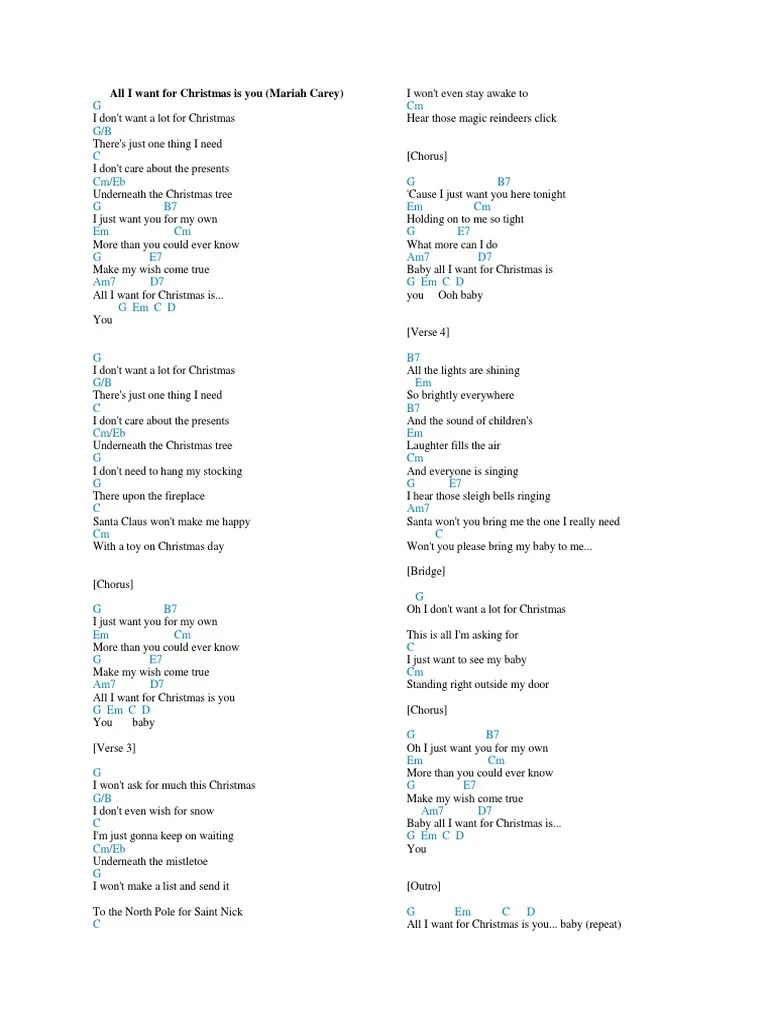 All I want for Christmas is you (Mariah Carey)
G
I don't want a lot for Christmas
G/B
There's just one thing I need
C
I don't care about the presents
Cm/Eb
Underneath the Christmas tree
G B7
I just want you for my own
Em Cm
More than you could ever know
G E7
Make my wish come true
Am7 D7
All I want for Christmas is...
G Em C D
You

G
I don't want a lot for Christmas
G/B
There's just one thing I need
C
I don't care about the presents
Cm/Eb
Underneath the Christmas tree
G
I don't need to hang my stocking
G
There upon the fireplace
C
Santa Claus won't make me happy
Cm
With a toy on Christmas day

[Chorus]

G B7
I just want you for my own
Em Cm
More than you could ever know
G E7
Make my wish come true
Am7 D7
All I want for Christmas is you
G Em C D
You baby

[Verse 3]

G
I won't ask for much this Christmas
G/B
I don't even wish for snow
C
I'm just gonna keep on waiting
Cm/Eb
Underneath the mistletoe
G
I won't make a list and send it

To the North Pole for Saint Nick
C
I won't even stay awake to
Cm
Hear those magic reindeers click

[Chorus]

G B7
'Cause I just want you here tonight
Em Cm
Holding on to me so tight
G E7
What more can I do
Am7 D7
Baby all I want for Christmas is
G Em C D
you Ooh baby

[Verse 4]

B7
All the lights are shining
Em
So brightly everywhere
B7
And the sound of children's
Em
Laughter fills the air
Cm
And everyone is singing
G E7
I hear those sleigh bells ringing
Am7
Santa won't you bring me the one I really need
C
Won't you please bring my baby to me...

[Bridge]

G
Oh I don't want a lot for Christmas

This is all I'm asking for
C
I just want to see my baby
Cm
Standing right outside my door

[Chorus]

G B7
Oh I just want you for my own
Em Cm
More than you could ever know
G E7
Make my wish come true
Am7 D7
Baby all I want for Christmas is...
G Em C D
You

[Outro]

G Em C D
All I want for Christmas is you... baby (repeat)